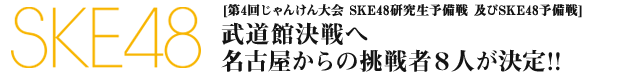 SKE48

[第4回じゃんけん大会 SKE48研究生予備戦 及びSKE48予備戦]

武道館決戦へ
名古屋からの挑戦者８人が決定!!